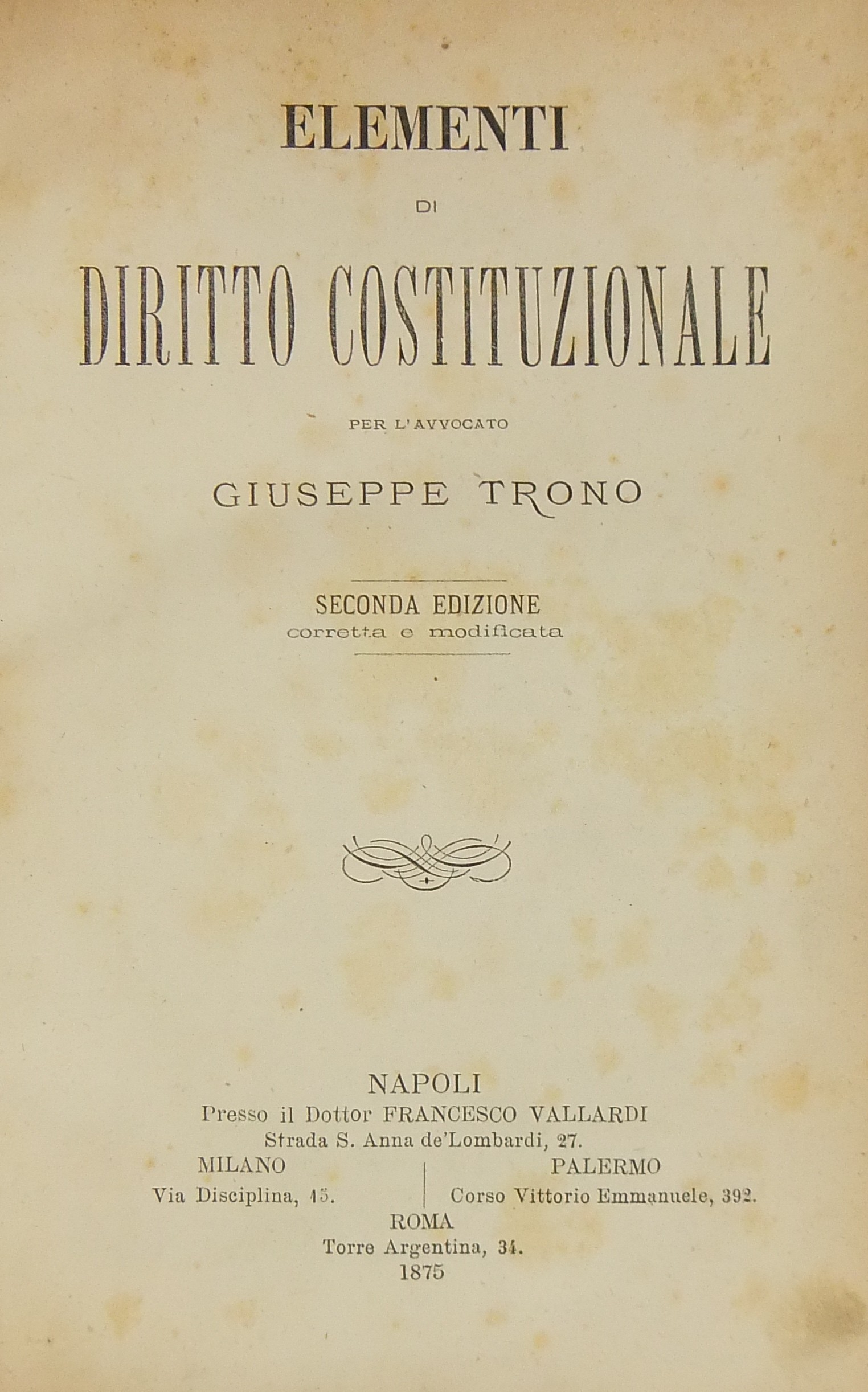 ELEMENTI

DI

DIRITTO COSTITUZIONALE

PER L'AVVOCATO

GIUSEPPE TRONO

SECONDA EDIZIONE
corretta e modificata

NAPOLI
Presso il Dottor FRANCESCO VALLARDI
Strada S. Anna de'Lombardi, 27.

MILANO
Via Disciplina, 15.

PALERMO
Corso Vittorio Emmanuele, 392.

ROMA
Torre Argentina, 34.
1875